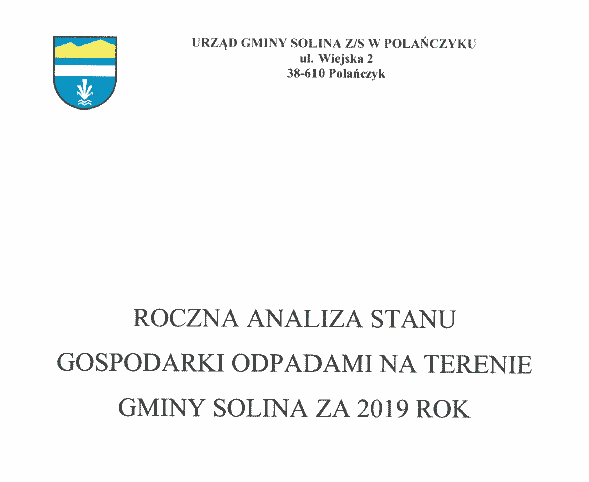 URZĄD GMINY SOLINA Z/S W POLAŃCZYKU
ul. Wiejska 2
38-610 Polańczyk

ROCZNA ANALIZA STANU GOSPODARKI ODPADAMI NA TERENIE GMINY SOLINA ZA 2019 ROK